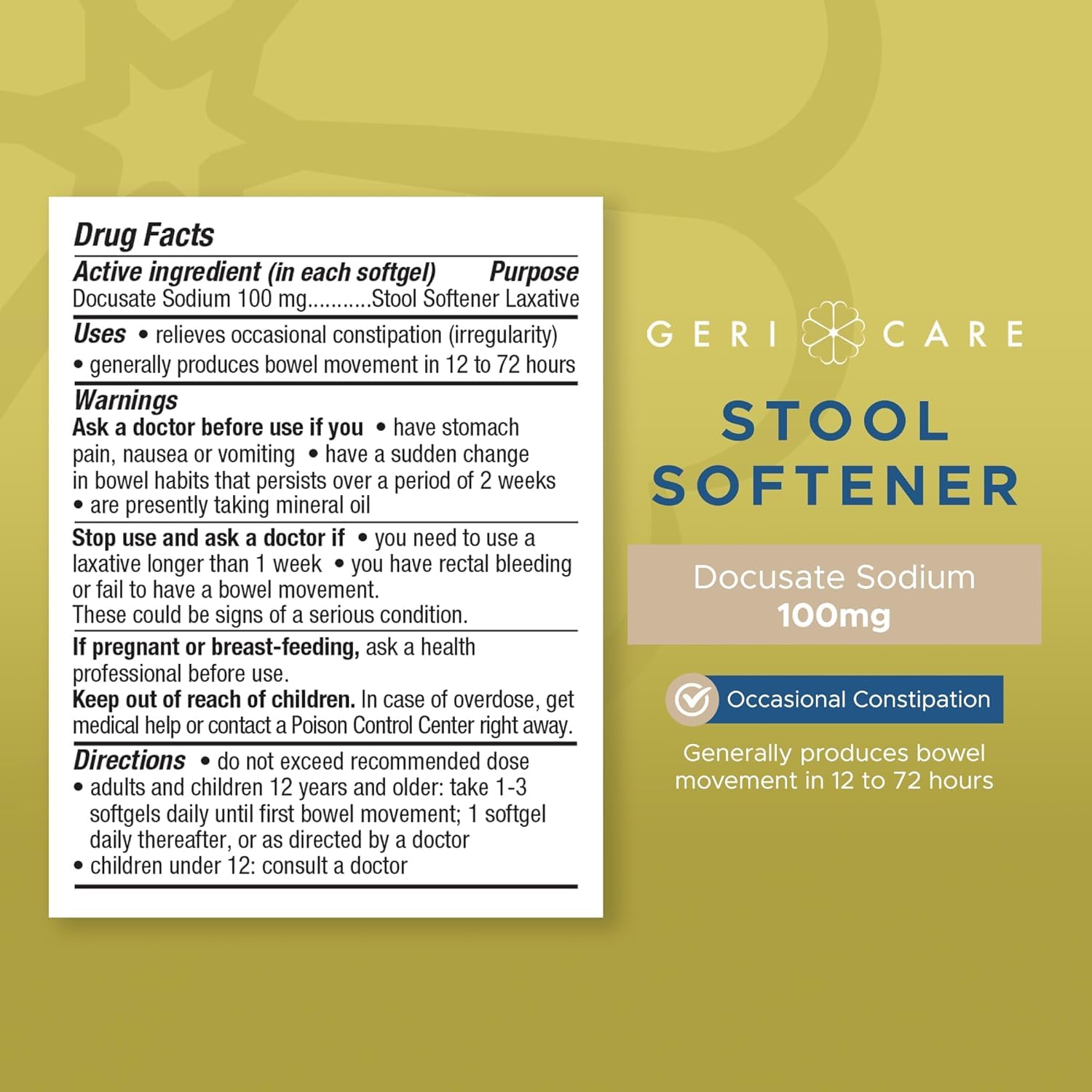 Drug Facts

Active ingredient (in each softgel) Purpose
Docusate Sodium 100 mg Stool Softener Laxative

Uses • relieves occasional constipation (irregularity)
• generally produces bowel movement in 12 to 72 hours

Warnings

Ask a doctor before use if you • have stomach pain, nausea or vomiting • have a sudden change in bowel habits that persists over a period of 2 weeks
• are presently taking mineral oil

Stop use and ask a doctor if • you need to use a laxative longer than 1 week • you have rectal bleeding or fail to have a bowel movement.
These could be signs of a serious condition.

If pregnant or breast-feeding, ask a health professional before use.
Keep out of reach of children. In case of overdose, get medical help or contact a Poison Control Center right away.

Directions • do not exceed recommended dose
• adults and children 12 years and older: take 1-3 softgels daily until first bowel movement; 1 softgel daily thereafter, or as directed by a doctor
• children under 12: consult a doctor

GERI CARE

STOOL SOFTENER

Docusate Sodium
100mg

Occasional Constipation

Generally produces bowel movement in 12 to 72 hours